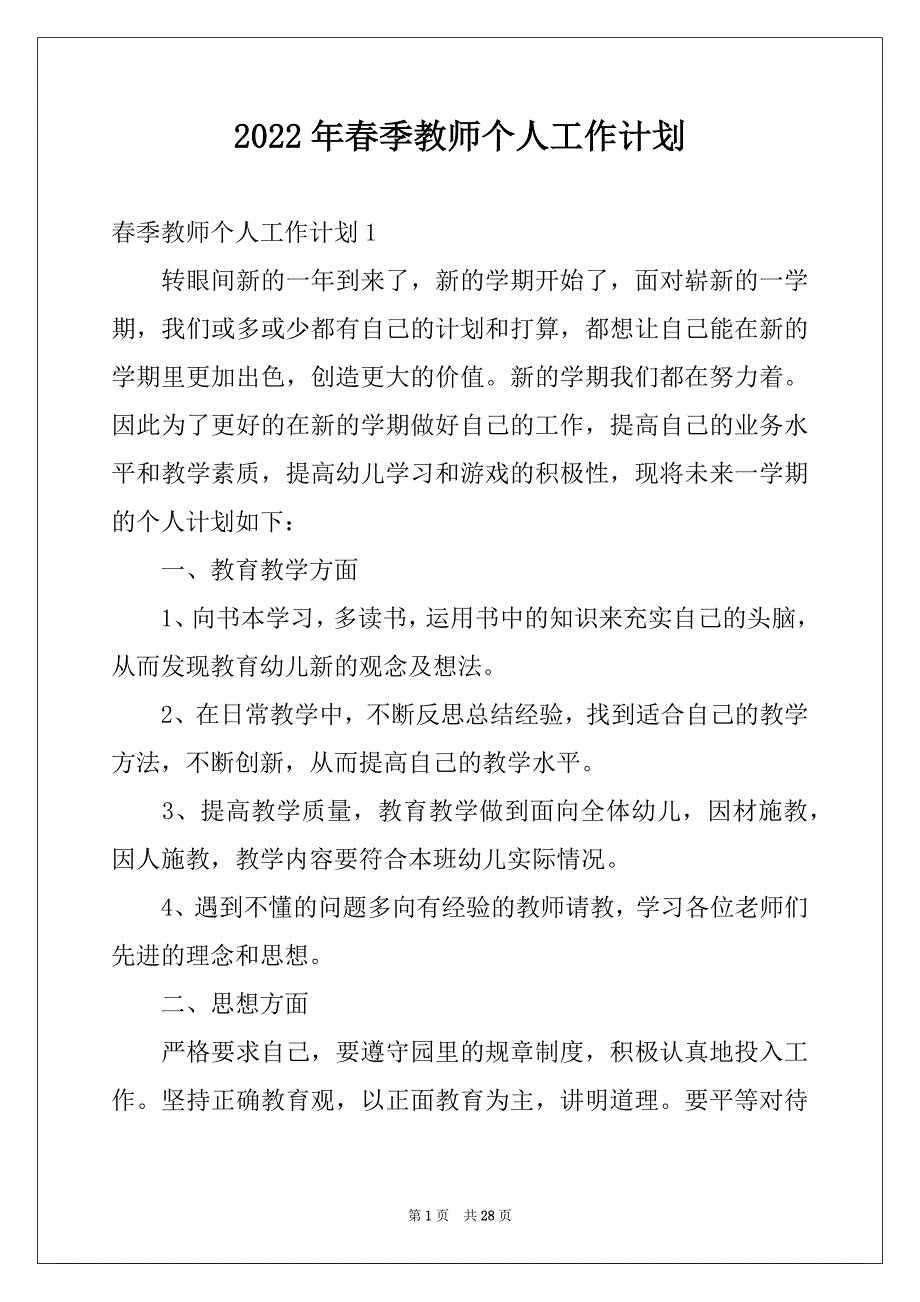 2022年春季教师个人工作计划

春季教师个人工作计划1

转眼间新的一年到来了，新的学期开始了，面对崭新的一学期，我们或多或少都有自己的计划和打算，都想让自己能在新的学期里更加出色，创造更大的价值。新的学期我们都在努力着。因此为了更好的在新的学期做好自己的工作，提高自己的业务水平和教学素质，提高幼儿学习和游戏的积极性，现将未来一学期的个人计划如下：

一、教育教学方面

1、向书本学习，多读书，运用书中的知识来充实自己的头脑，从而发现教育幼儿新的观念及想法。

2、在日常教学中，不断反思总结经验，找到适合自己的教学方法，不断创新，从而提高自己的教学水平。

3、提高教学质量，教育教学做到面向全体幼儿，因材施教，因人施教，教学内容要符合本班幼儿实际情况。

4、遇到不懂的问题多向有经验的教师请教，学习各位老师们先进的理念和思想。

二、思想方面

严格要求自己，要遵守园里的规章制度，积极认真地投入工作。坚持正确教育观，以正面教育为主，讲明道理。要平等对待

第1页 共28页